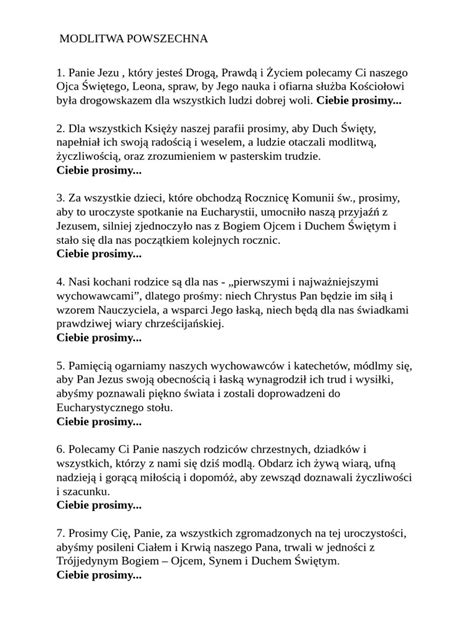 MODLITWA POWSZECHNA

1. Panie Jezu , który jesteś Drogą, Prawdą i Życiem polecamy Ci naszego Ojca Świętego, Leona, spraw, by Jego nauka i ofiarna służba Kościołowi była drogowskazem dla wszystkich ludzi dobrej woli. Ciebie prosimy...

2. Dla wszystkich Księży naszej parafii prosimy, aby Duch Święty, napełniał ich swoją radością i weselem, a ludzie otaczali modlitwą, życzliwością, oraz zrozumieniem w pasterskim trudzie.
Ciebie prosimy...

3. Za wszystkie dzieci, które obchodzą Rocznicę Komunii św., prosimy, aby to uroczyste spotkanie na Eucharystii, umocniło naszą przyjaźń z Jezusem, silniej zjednoczyło nas z Bogiem Ojcem i Duchem Świętym i stało się dla nas początkiem kolejnych rocznic.
Ciebie prosimy...

4. Nasi kochani rodzice są dla nas - „pierwszymi i najważniejszymi wychowawcami", dlatego prośmy: niech Chrystus Pan będzie im siłą i wzorem Nauczyciela, a wsparci Jego łaską, niech będą dla nas świadkami prawdziwej wiary chrześcijańskiej.
Ciebie prosimy...

5. Pamięcią ogarniamy naszych wychowawców i katechetów, módlmy się, aby Pan Jezus swoją obecnością i łaską wynagrodził ich trud i wysiłki, abyśmy poznawali piękno świata i zostali doprowadzeni do Eucharystycznego stołu.
Ciebie prosimy...

6. Polecamy Ci Panie naszych rodziców chrzestnych, dziadków i wszystkich, którzy z nami się dziś modlą. Obdarz ich żywą wiarą, ufną nadzieją i gorącą miłością i dopomóż, aby zewsząd doznawali życzliwości i szacunku.
Ciebie prosimy...

7. Prosimy Cię, Panie, za wszystkich zgromadzonych na tej uroczystości, abyśmy posileni Ciałem i Krwią naszego Pana, trwali w jedności z Trójjedynym Bogiem – Ojcem, Synem i Duchem Świętym.
Ciebie prosimy...